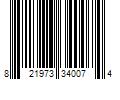 8 21973 34007 4